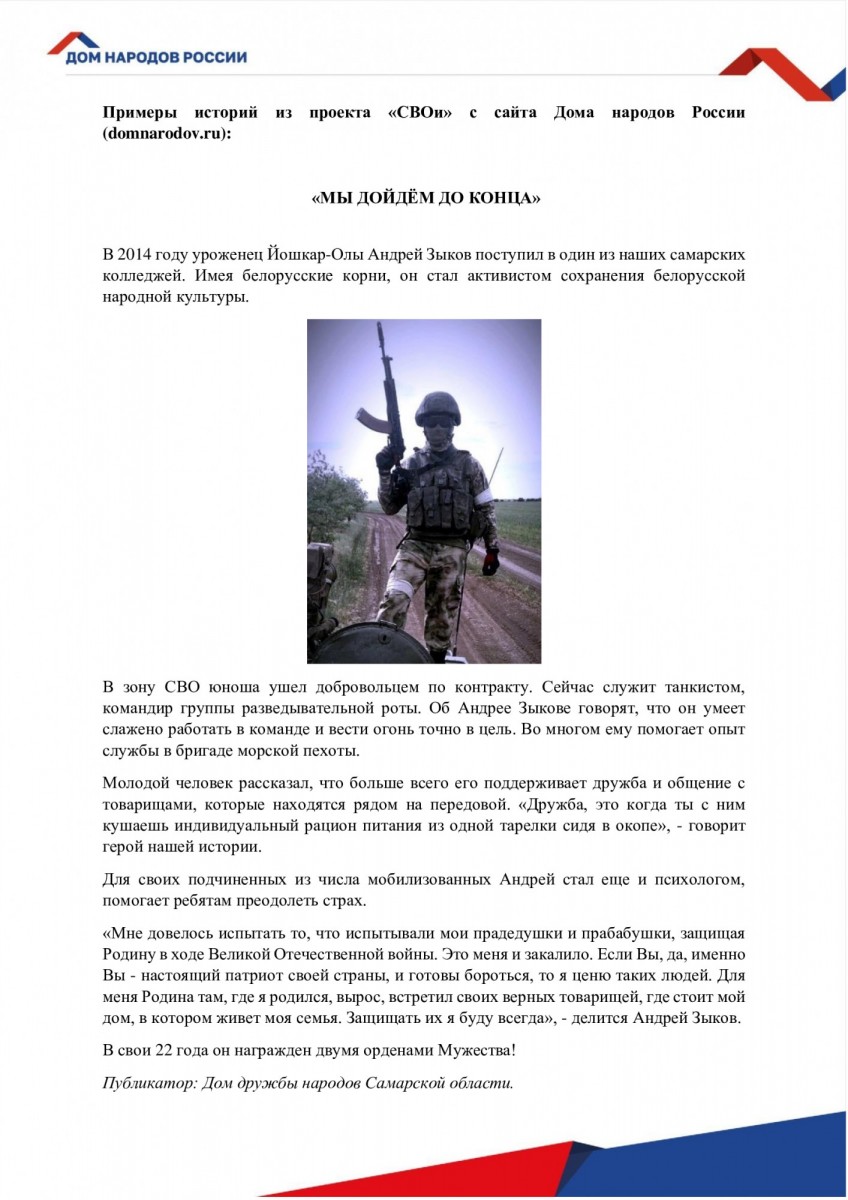 ДОМ НАРОДОВ РОССИИ

Примеры историй из проекта «СВОи» с сайта Дома народов России (domnarodov.ru):

«МЫ ДОЙДЁМ ДО КОНЦА»

В 2014 году уроженец Йошкар-Олы Андрей Зыков поступил в один из наших самарских колледжей. Имея белорусские корни, он стал активистом сохранения белорусской народной культуры.

В зону СВО юноша ушел добровольцем по контракту. Сейчас служит танкистом, командир группы разведывательной роты. Об Андрее Зыкове говорят, что он умеет слажено работать в команде и вести огонь точно в цель. Во многом ему помогает опыт службы в бригаде морской пехоты.

Молодой человек рассказал, что больше всего его поддерживает дружба и общение с товарищами, которые находятся рядом на передовой. «Дружба, это когда ты с ним кушаешь индивидуальный рацион питания из одной тарелки сидя в окопе», - говорит герой нашей истории.

Для своих подчиненных из числа мобилизованных Андрей стал еще и психологом, помогает ребятам преодолеть страх.

«Мне довелось испытать то, что испытывали мои прадедушки и прабабушки, защищая Родину в ходе Великой Отечественной войны. Это меня и закалило. Если Вы, да, именно Вы - настоящий патриот своей страны, и готовы бороться, то я ценю таких людей. Для меня Родина там, где я родился, вырос, встретил своих верных товарищей, где стоит мой дом, в котором живет моя семья. Защищать их я буду всегда», - делится Андрей Зыков.

В свои 22 года он награжден двумя орденами Мужества!

Публикатор: Дом дружбы народов Самарской области.